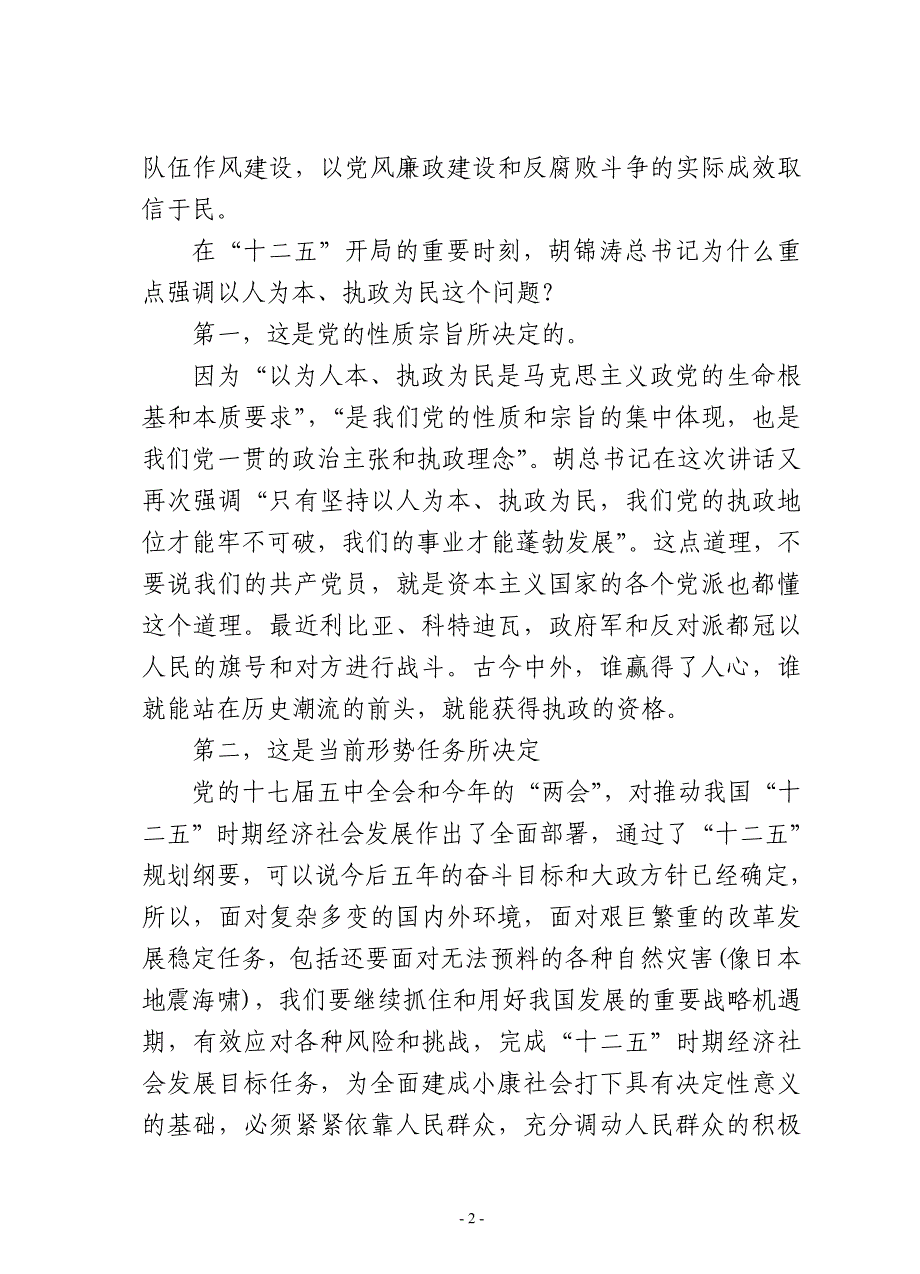 队伍作风建设，以党风廉政建设和反腐败斗争的实际成效取信于民。

在“十二五”开局的重要时刻，胡锦涛总书记为什么重点强调以人为本、执政为民这个问题？

第一，这是党的性质宗旨所决定的。

因为“以为人本、执政为民是马克思主义政党的生命根基和本质要求”，“是我们党的性质和宗旨的集中体现，也是我们党一贯的政治主张和执政理念”。胡总书记在这次讲话又再次强调“只有坚持以人为本、执政为民，我们党的执政地位才能牢不可破，我们的事业才能蓬勃发展”。这点道理，不要说我们的共产党员，就是资本主义国家的各个党派也都懂这个道理。最近利比亚、科特迪瓦，政府军和反对派都冠以人民的旗号和对方进行战斗。古今中外，谁赢得了人心，谁就能站在历史潮流的前头，就能获得执政的资格。

第二，这是当前形势任务所决定

党的十七届五中全会和今年的“两会”，对推动我国“十二五”时期经济社会发展作出了全面部署，通过了“十二五”规划纲要，可以说今后五年的奋斗目标和大政方针已经确定，所以，面对复杂多变的国内外环境，面对艰巨繁重的改革发展稳定任务，包括还要面对无法预料的各种自然灾害(像日本地震海啸)，我们要继续抓住和用好我国发展的重要战略机遇期，有效应对各种风险和挑战，完成“十二五”时期经济社会发展目标任务，为全面建成小康社会打下具有决定性意义的基础，必须紧紧依靠人民群众，充分调动人民群众的积极

- 2 -